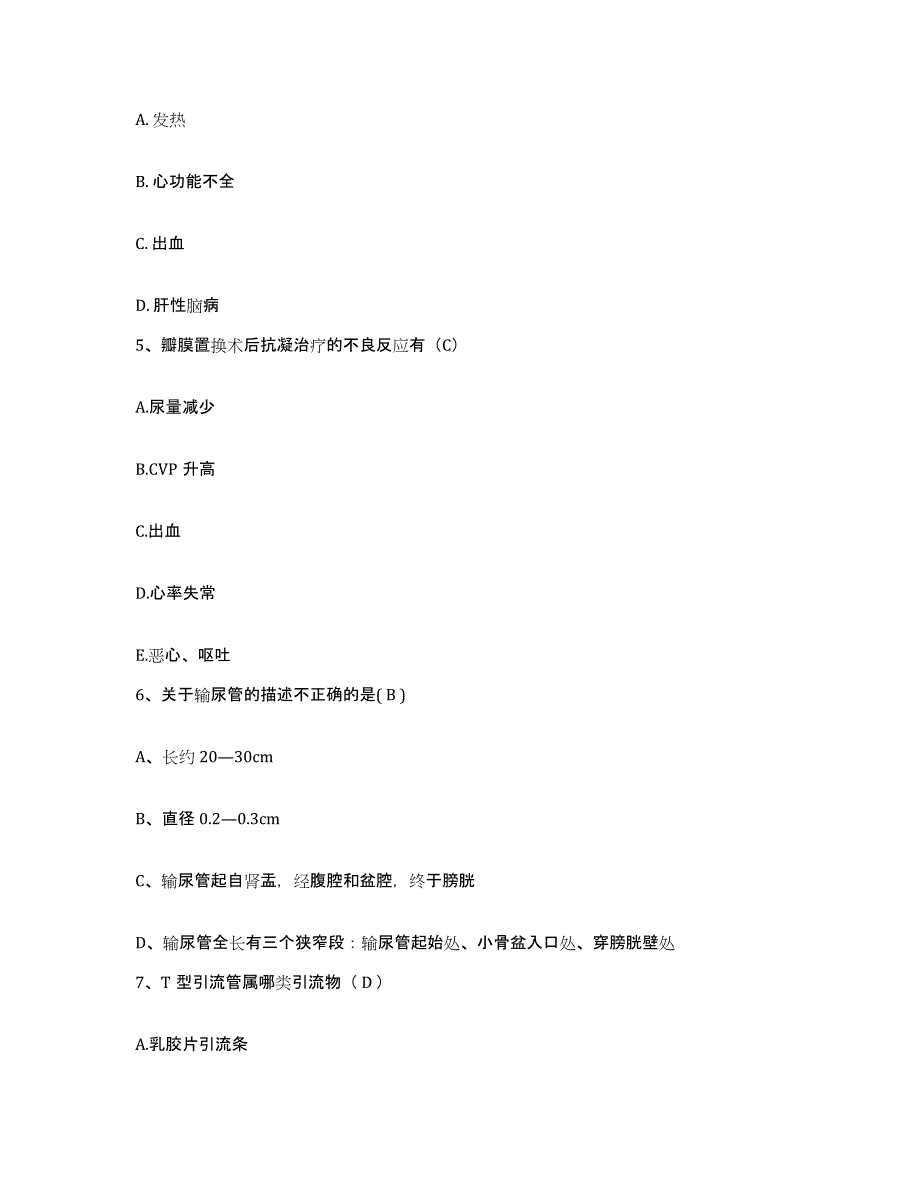 A. 发热

B. 心功能不全

C. 出血

D. 肝性脑病

5、瓣膜置换术后抗凝治疗的不良反应有（C）

A.尿量减少

B.CVP 升高

C.出血

D.心率失常

E.恶心、呕吐

6、关于输尿管的描述不正确的是( B )

A、长约 20—30cm

B、直径 0.2—0.3cm

C、输尿管起自肾盂，经腹腔和盆腔，终于膀胱

D、输尿管全长有三个狭窄段：输尿管起始处、小骨盆入口处、穿膀胱壁处

7、T 型引流管属哪类引流物（ D ）

A.乳胶片引流条